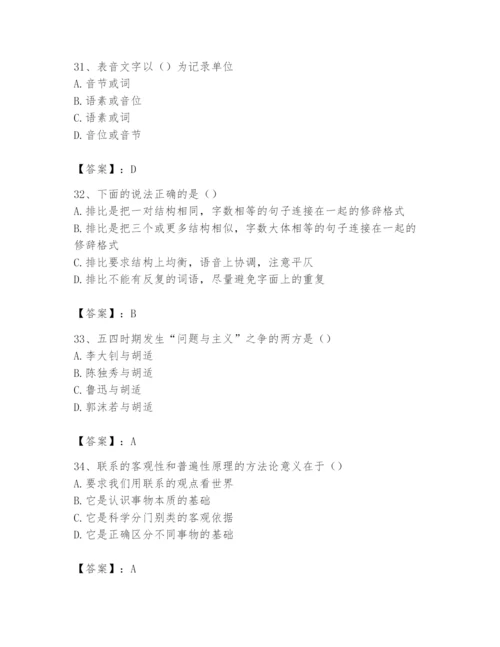 31、表音文字以（）为记录单位
A. 音节或词
B. 语素或音位
C. 语素或词
D. 音位或音节

【答案】：D

32、下面的说法正确的是（）
A. 排比是把一对结构相同，字数相等的句子连接在一起的修辞格式
B. 排比是把三个或更多结构相似，字数大体相等的句子连接在一起的修辞格式
C. 排比要求结构上均衡，语音上协调，注意平仄
D. 排比不能有反复的词语，尽量避免字面上的重复

【答案】：B

33、五四时期发生“问题与主义”之争的两方是（）
A. 李大钊与胡适
B. 陈独秀与胡适
C. 鲁迅与胡适
D. 郭沫若与胡适

【答案】：A

34、联系的客观性和普遍性原理的方法论意义在于（）
A. 要求我们用联系的观点看世界
B. 它是认识事物本质的基础
C. 它是科学分门别类的客观依据
D. 它是正确区分不同事物的基础

【答案】：A